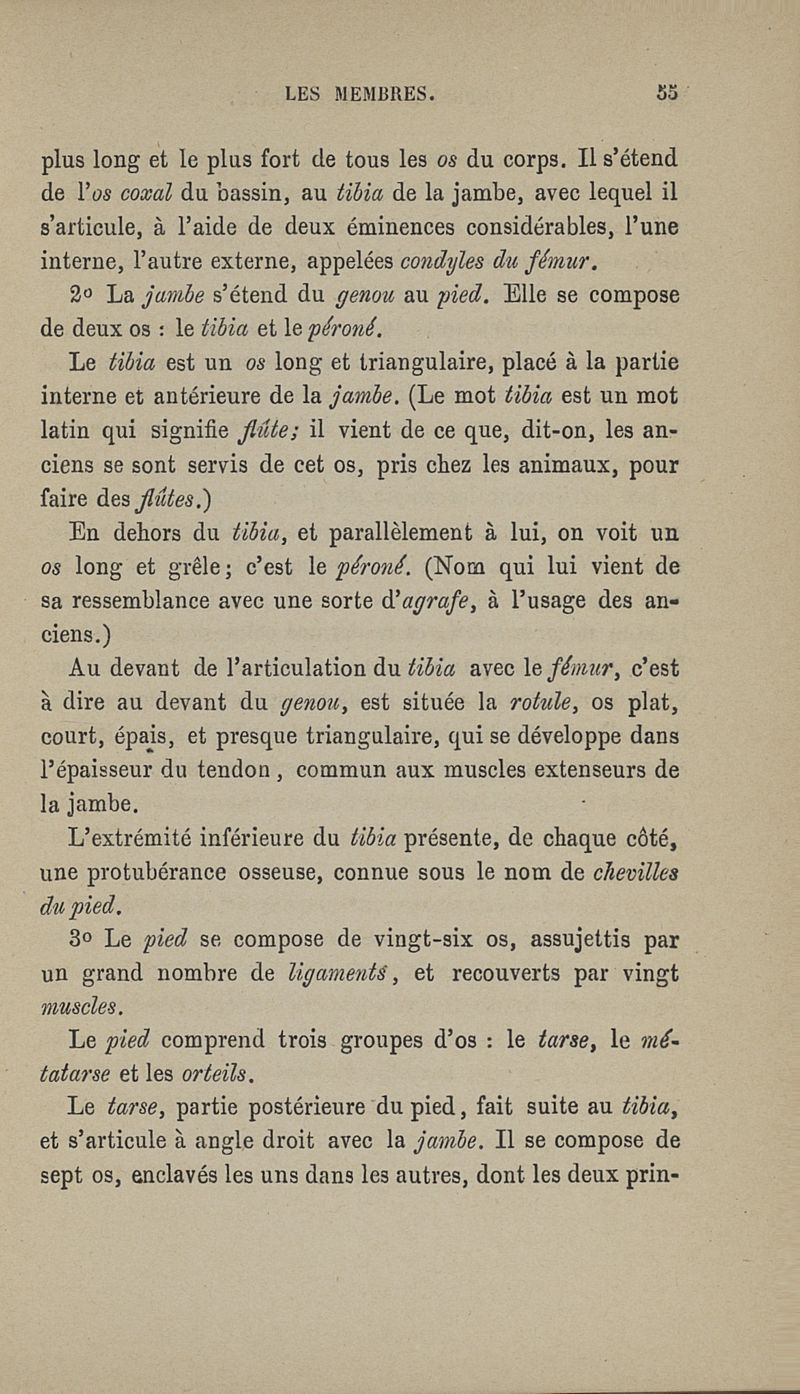 LES MEMBRES. 55

plus long et le plus fort de tous les os du corps. Il s'étend de l'os coxal du bassin, au tibia de la jambe, avec lequel il s'articule, à l'aide de deux éminences considérables, l'une interne, l'autre externe, appelées condyles du fémur.

2° La jambe s'étend du genou au pied. Elle se compose de deux os : le tibia et le péroné.

Le tibia est un os long et triangulaire, placé à la partie interne et antérieure de la jambe. (Le mot tibia est un mot latin qui signifie flûte; il vient de ce que, dit-on, les anciens se sont servis de cet os, pris chez les animaux, pour faire des flûtes.)

En dehors du tibia, et parallèlement à lui, on voit un os long et grêle; c'est le péroné. (Nom qui lui vient de sa ressemblance avec une sorte d'agrafe, à l'usage des anciens.)

Au devant de l'articulation du tibia avec le fémur, c'est à dire au devant du genou, est située la rotule, os plat, court, épais, et presque triangulaire, qui se développe dans l'épaisseur du tendon, commun aux muscles extenseurs de la jambe.

L'extrémité inférieure du tibia présente, de chaque côté, une protubérance osseuse, connue sous le nom de chevilles du pied.

3° Le pied se compose de vingt-six os, assujettis par un grand nombre de ligaments, et recouverts par vingt muscles.

Le pied comprend trois groupes d'os : le tarse, le métatarse et les orteils.

Le tarse, partie postérieure du pied, fait suite au tibia, et s'articule à angle droit avec la jambe. Il se compose de sept os, enclavés les uns dans les autres, dont les deux prin-